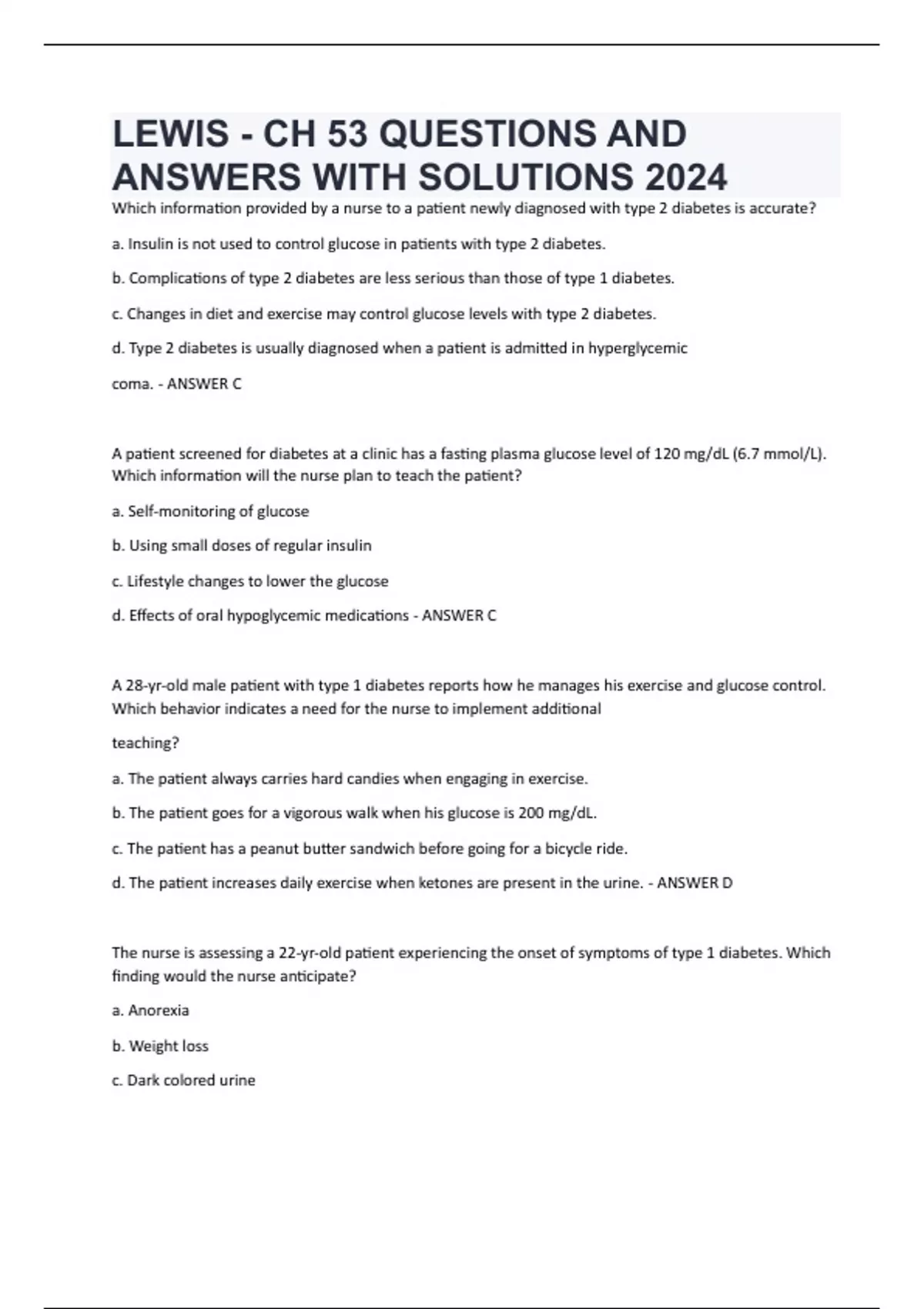 LEWIS - CH 53 QUESTIONS AND ANSWERS WITH SOLUTIONS 2024

Which information provided by a nurse to a patient newly diagnosed with type 2 diabetes is accurate?

a. Insulin is not used to control glucose in patients with type 2 diabetes.

b. Complications of type 2 diabetes are less serious than those of type 1 diabetes.

c. Changes in diet and exercise may control glucose levels with type 2 diabetes.

d. Type 2 diabetes is usually diagnosed when a patient is admitted in hyperglycemic

coma. - ANSWER C

A patient screened for diabetes at a clinic has a fasting plasma glucose level of 120 mg/dL (6.7 mmol/L). Which information will the nurse plan to teach the patient?

a. Self-monitoring of glucose

b. Using small doses of regular insulin

c. Lifestyle changes to lower the glucose

d. Effects of oral hypoglycemic medications - ANSWER C

A 28-yr-old male patient with type 1 diabetes reports how he manages his exercise and glucose control. Which behavior indicates a need for the nurse to implement additional

teaching?

a. The patient always carries hard candies when engaging in exercise.

b. The patient goes for a vigorous walk when his glucose is 200 mg/dL.

c. The patient has a peanut butter sandwich before going for a bicycle ride.

d. The patient increases daily exercise when ketones are present in the urine. - ANSWER D

The nurse is assessing a 22-yr-old patient experiencing the onset of symptoms of type 1 diabetes. Which finding would the nurse anticipate?

a. Anorexia

b. Weight loss

c. Dark colored urine